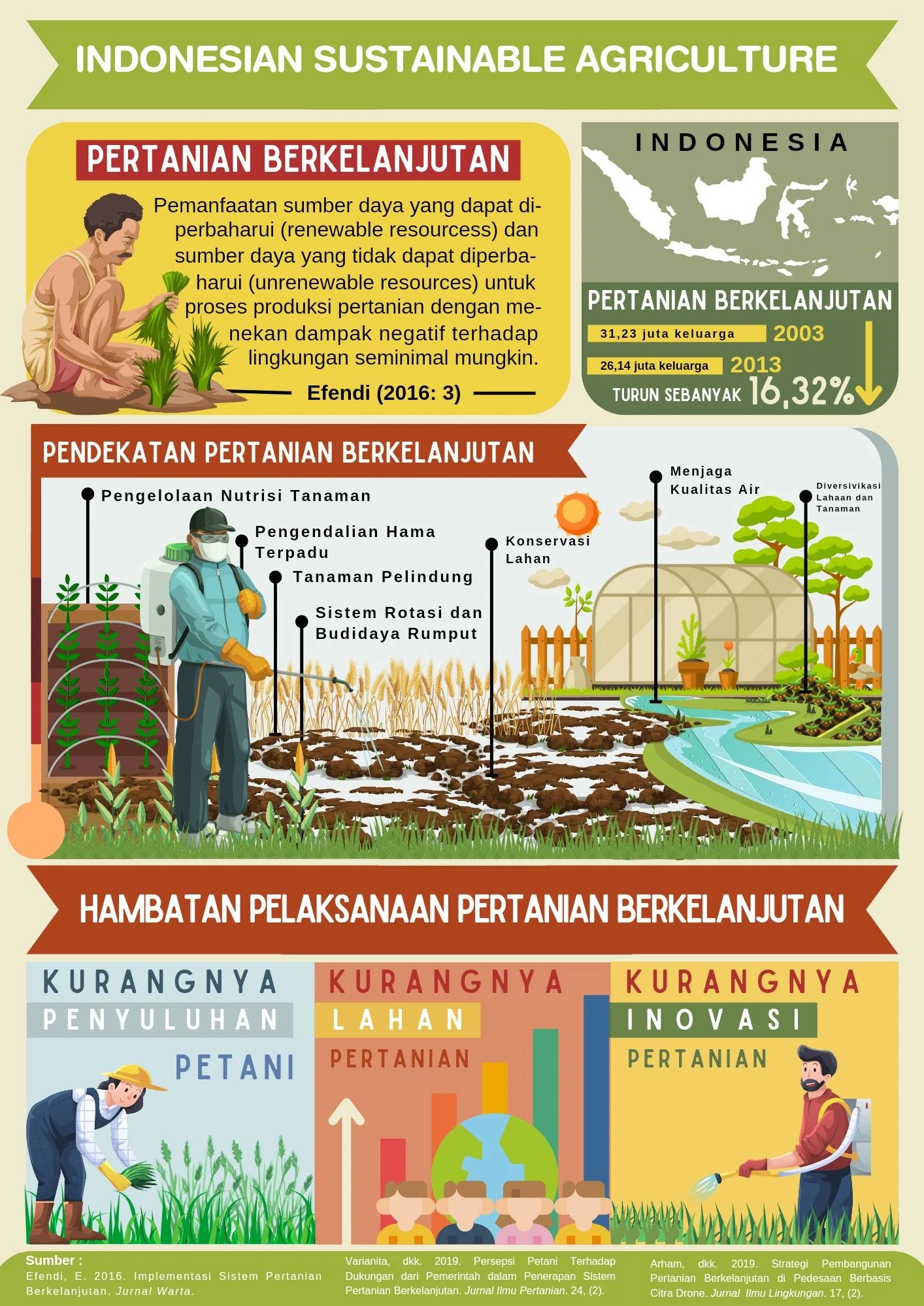 INDONESIAN SUSTAINABLE AGRICULTURE

PERTANIAN BERKELANJUTAN

Pemanfaatan sumber daya yang dapat diperbaharui (renewable resourcess) dan sumber daya yang tidak dapat diperbaharui (unrenewable resources) untuk proses produksi pertanian dengan menekan dampak negatif terhadap lingkungan seminimal mungkin.

Efendi (2016: 3)

INDONESIA

PERTANIAN BERKELANJUTAN

31,23 juta keluarga 2003

26,14 juta keluarga 2013

TURUN SEBANYAK 16,32%

PENDEKATAN PERTANIAN BERKELANJUTAN

Pengelolaan Nutrisi Tanaman

Pengendalian Hama Terpadu

Tanaman Pelindung

Sistem Rotasi dan Budidaya Rumput

Konservasi Lahan

Menjaga Kualitas Air

Diversivikasi Lahaan dan Tanaman

HAMBATAN PELAKSANAAN PERTANIAN BERKELANJUTAN

KURANGNYA PENYULUHAN PETANI

KURANGNYA LAHAN PERTANIAN

KURANGNYA INOVASI PERTANIAN

Sumber :
Efendi, E. 2016. Implementasi Sistem Pertanian Berkelanjutan. Jurnal Warta.

Varianita, dkk. 2019. Persepsi Petani Terhadap Dukungan dari Pemerintah dalam Penerapan Sistem Pertanian Berkelanjutan. Jurnal Ilmu Pertanian. 24, (2).

Arham, dkk. 2019. Strategi Pembangunan Pertanian Berkelanjutan di Pedesaan Berbasis Citra Drone. Jurnal Ilmu Lingkungan. 17, (2).